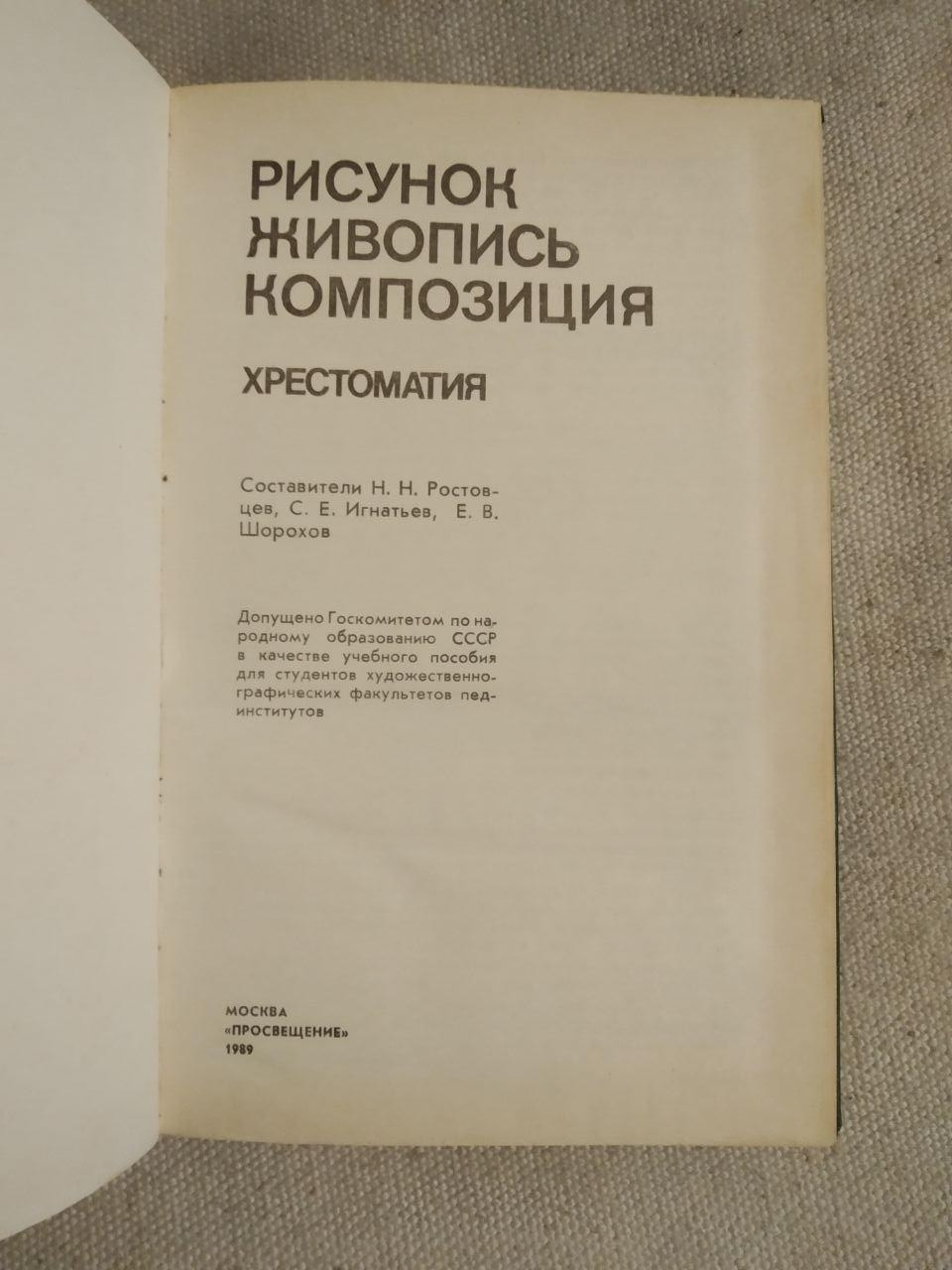 РИСУНОК
ЖИВОПИСЬ
КОМПОЗИЦИЯ

ХРЕСТОМАТИЯ

Составители Н. Н. Ростовцев, С. Е. Игнатьев, Е. В. Шорохов

Допущено Госкомитетом по народному образованию СССР в качестве учебного пособия для студентов художественно-графических факультетов пединститутов

МОСКВА
«ПРОСВЕЩЕНИЕ»
1989